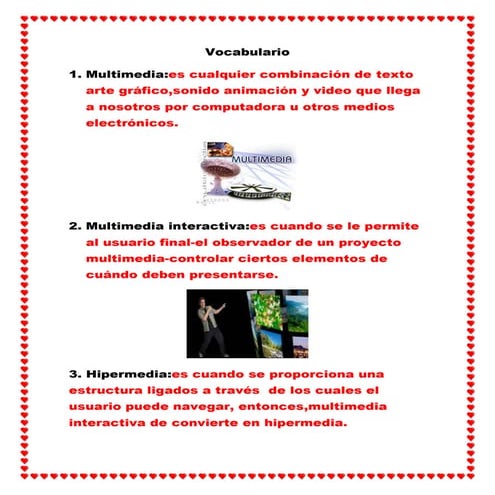 Vocabulario

1. Multimedia:es cualquier combinación de texto arte gráfico,sonido animación y video que llega a nosotros por computadora u otros medios electrónicos.

MULTIMEDIA

2. Multimedia interactiva:es cuando se le permite al usuario final-el observador de un proyecto multimedia-controlar ciertos elementos de cuándo deben presentarse.

3. Hipermedia:es cuando se proporciona una estructura ligados a través de los cuales el usuario puede navegar, entonces,multimedia interactiva de convierte en hipermedia.